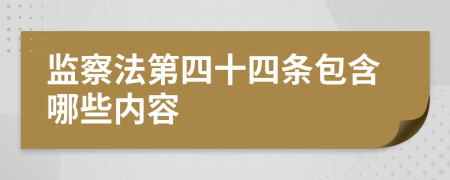 监察法第四十四条包含哪些内容